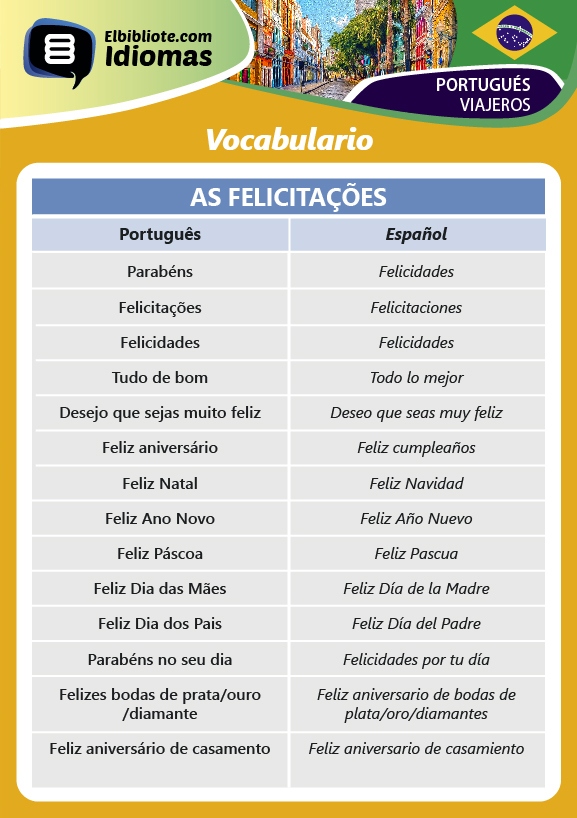 Elbibliote.com
Idiomas

PORTUGUÉS
VIAJEROS

Vocabulario

AS FELICITAÇÕES

| Português | Español |
|---|---|
| Parabéns | Felicidades |
| Felicitações | Felicitaciones |
| Felicidades | Felicidades |
| Tudo de bom | Todo lo mejor |
| Desejo que sejas muito feliz | Deseo que seas muy feliz |
| Feliz aniversário | Feliz cumpleaños |
| Feliz Natal | Feliz Navidad |
| Feliz Ano Novo | Feliz Año Nuevo |
| Feliz Páscoa | Feliz Pascua |
| Feliz Dia das Mães | Feliz Día de la Madre |
| Feliz Dia dos Pais | Feliz Día del Padre |
| Parabéns no seu dia | Felicidades por tu día |
| Felizes bodas de prata/ouro /diamante | Feliz aniversario de bodas de plata/oro/diamantes |
| Feliz aniversário de casamento | Feliz aniversario de casamiento |